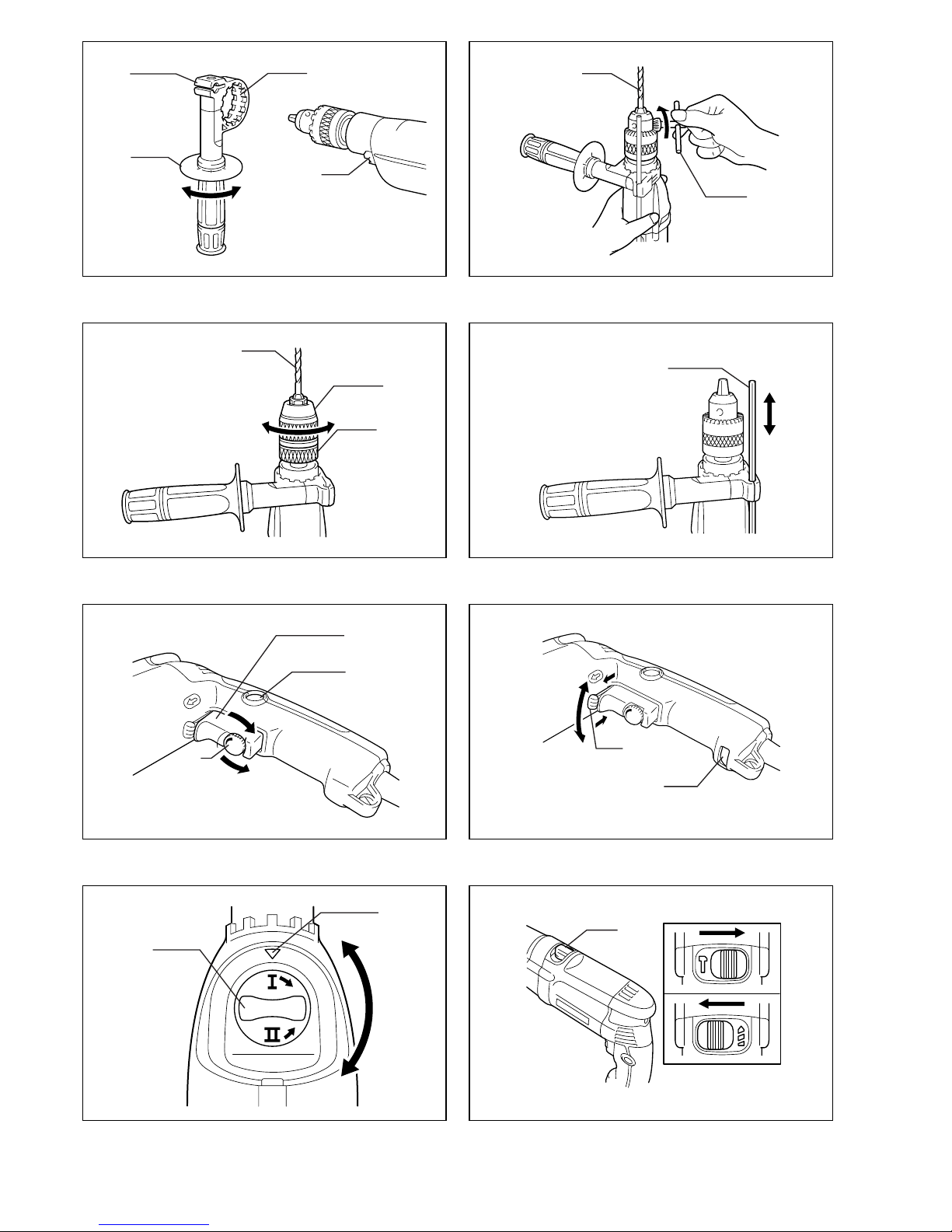 I

II